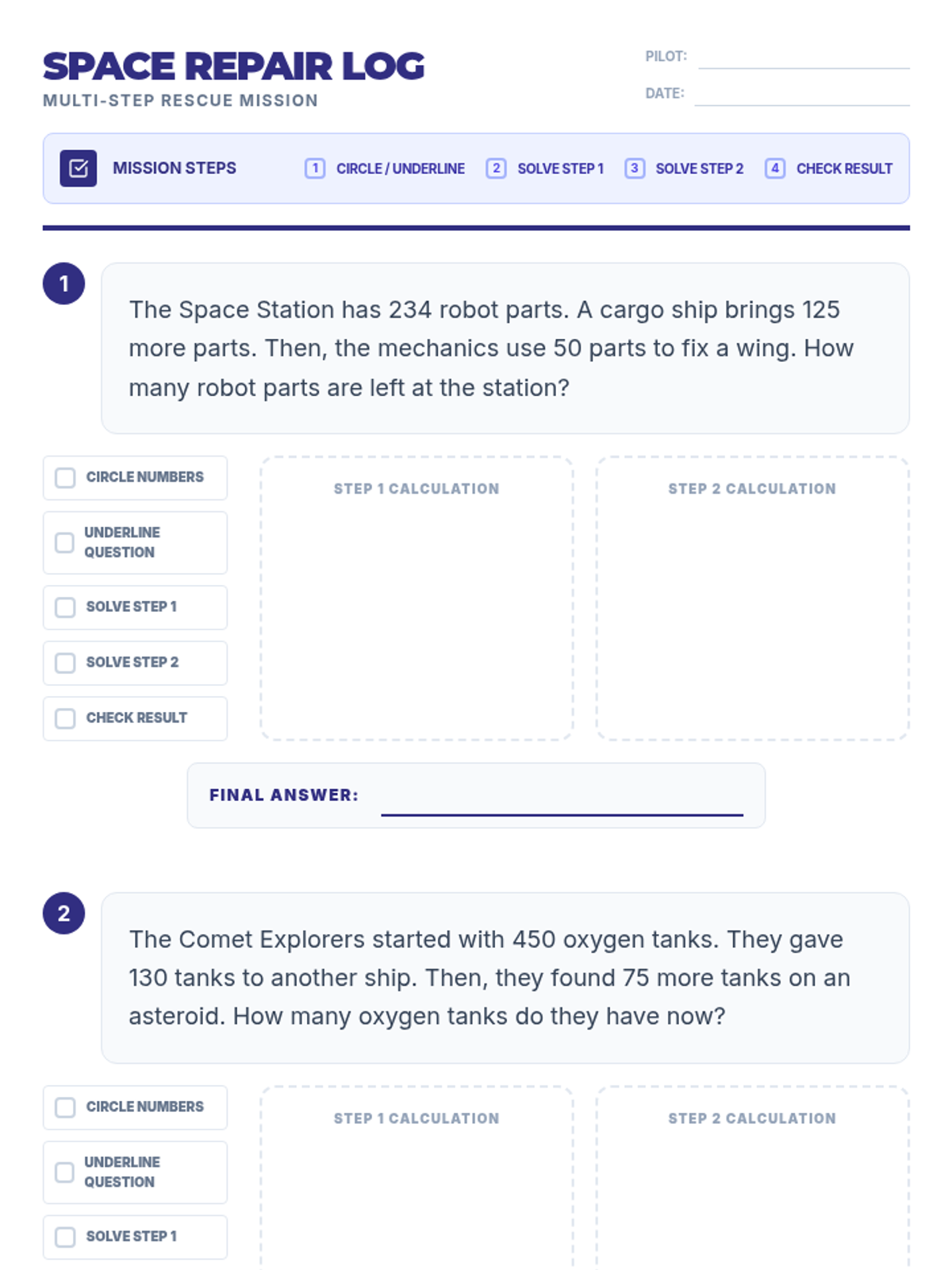 SPACE REPAIR LOG
MULTI-STEP RESCUE MISSION

PILOT:
DATE:

MISSION STEPS 1 CIRCLE / UNDERLINE 2 SOLVE STEP 1 3 SOLVE STEP 2 4 CHECK RESULT

1

The Space Station has 234 robot parts. A cargo ship brings 125 more parts. Then, the mechanics use 50 parts to fix a wing. How many robot parts are left at the station?

CIRCLE NUMBERS
UNDERLINE QUESTION
SOLVE STEP 1
SOLVE STEP 2
CHECK RESULT

STEP 1 CALCULATION

STEP 2 CALCULATION

FINAL ANSWER:

2

The Comet Explorers started with 450 oxygen tanks. They gave 130 tanks to another ship. Then, they found 75 more tanks on an asteroid. How many oxygen tanks do they have now?

CIRCLE NUMBERS
UNDERLINE QUESTION
SOLVE STEP 1

STEP 1 CALCULATION

STEP 2 CALCULATION